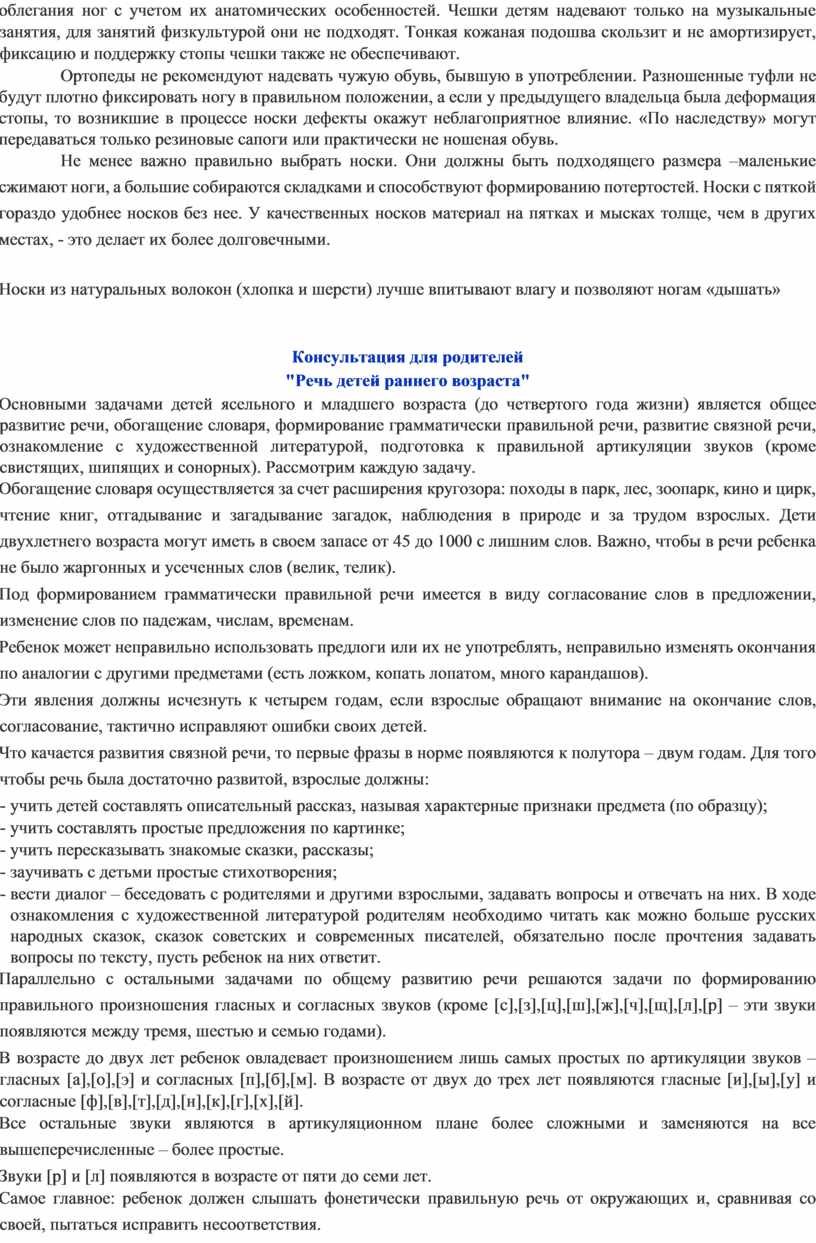 облегания ног с учетом их анатомических особенностей. Чешки детям надевают только на музыкальные занятия, для занятий физкультурой они не подходят. Тонкая кожаная подошва скользит и не амортизирует, фиксацию и поддержку стопы чешки также не обеспечивают.

Ортопеды не рекомендуют надевать чужую обувь, бывшую в употреблении. Разношенные туфли не будут плотно фиксировать ногу в правильном положении, а если у предыдущего владельца была деформация стопы, то возникшие в процессе носки дефекты окажут неблагоприятное влияние. «По наследству» могут передаваться только резиновые сапоги или практически не ношеная обувь.

Не менее важно правильно выбрать носки. Они должны быть подходящего размера –маленькие сжимают ноги, а большие собираются складками и способствуют формированию потертостей. Носки с пяткой гораздо удобнее носков без нее. У качественных носков материал на пятках и мысках толще, чем в других местах, - это делает их более долговечными.

Носки из натуральных волокон (хлопка и шерсти) лучше впитывают влагу и позволяют ногам «дышать»

Консультация для родителей
"Речь детей раннего возраста"

Основными задачами детей ясельного и младшего возраста (до четвертого года жизни) является общее развитие речи, обогащение словаря, формирование грамматически правильной речи, развитие связной речи, ознакомление с художественной литературой, подготовка к правильной артикуляции звуков (кроме свистящих, шипящих и сонорных). Рассмотрим каждую задачу.

Обогащение словаря осуществляется за счет расширения кругозора: походы в парк, лес, зоопарк, кино и цирк, чтение книг, отгадывание и загадывание загадок, наблюдения в природе и за трудом взрослых. Дети двухлетнего возраста могут иметь в своем запасе от 45 до 1000 с лишним слов. Важно, чтобы в речи ребенка не было жаргонных и усеченных слов (велик, телик).

Под формированием грамматически правильной речи имеется в виду согласование слов в предложении, изменение слов по падежам, числам, временам.

Ребенок может неправильно использовать предлоги или их не употреблять, неправильно изменять окончания по аналогии с другими предметами (есть ложком, копать лопатом, много карандашов).

Эти явления должны исчезнуть к четырем годам, если взрослые обращают внимание на окончание слов, согласование, тактично исправляют ошибки своих детей.

Что качается развития связной речи, то первые фразы в норме появляются к полутора – двум годам. Для того чтобы речь была достаточно развитой, взрослые должны:

- учить детей составлять описательный рассказ, называя характерные признаки предмета (по образцу);
- учить составлять простые предложения по картинке;
- учить пересказывать знакомые сказки, рассказы;
- заучивать с детьми простые стихотворения;
- вести диалог – беседовать с родителями и другими взрослыми, задавать вопросы и отвечать на них. В ходе ознакомления с художественной литературой родителям необходимо читать как можно больше русских народных сказок, сказок советских и современных писателей, обязательно после прочтения задавать вопросы по тексту, пусть ребенок на них ответит.

Параллельно с остальными задачами по общему развитию речи решаются задачи по формированию правильного произношения гласных и согласных звуков (кроме [с],[з],[ц],[ш],[ж],[ч],[щ],[л],[р] – эти звуки появляются между тремя, шестью и семью годами).

В возрасте до двух лет ребенок овладевает произношением лишь самых простых по артикуляции звуков – гласных [а],[о],[э] и согласных [п],[б],[м]. В возрасте от двух до трех лет появляются гласные [и],[ы],[у] и согласные [ф],[в],[т],[д],[н],[к],[г],[х],[й].

Все остальные звуки являются в артикуляционном плане более сложными и заменяются на все вышеперечисленные – более простые.

Звуки [р] и [л] появляются в возрасте от пяти до семи лет.

Самое главное: ребенок должен слышать фонетически правильную речь от окружающих и, сравнивая со своей, пытаться исправить несоответствия.